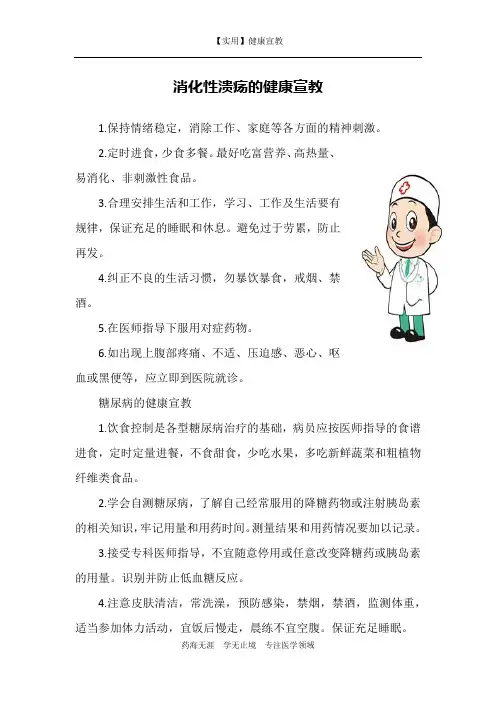 【实用】健康宣教

消化性溃疡的健康宣教

1.保持情绪稳定，消除工作、家庭等各方面的精神刺激。

2.定时进食，少食多餐。最好吃富营养、高热量、易消化、非刺激性食品。

3.合理安排生活和工作，学习、工作及生活要有规律，保证充足的睡眠和休息。避免过于劳累，防止再发。

4.纠正不良的生活习惯，勿暴饮暴食，戒烟、禁酒。

5.在医师指导下服用对症药物。

6.如出现上腹部疼痛、不适、压迫感、恶心、呕血或黑便等，应立即到医院就诊。

糖尿病的健康宣教

1.饮食控制是各型糖尿病治疗的基础，病员应按医师指导的食谱进食，定时定量进餐，不食甜食，少吃水果，多吃新鲜蔬菜和粗植物纤维类食品。

2.学会自测糖尿病，了解自己经常服用的降糖药物或注射胰岛素的相关知识，牢记用量和用药时间。测量结果和用药情况要加以记录。

3.接受专科医师指导，不宜随意停用或任意改变降糖药或胰岛素的用量。识别并防止低血糖反应。

4.注意皮肤清洁，常洗澡，预防感染，禁烟，禁酒，监测体重，适当参加体力活动，宜饭后慢走，晨练不宜空腹。保证充足睡眠。

药海无涯 学无止境 专注医学领域